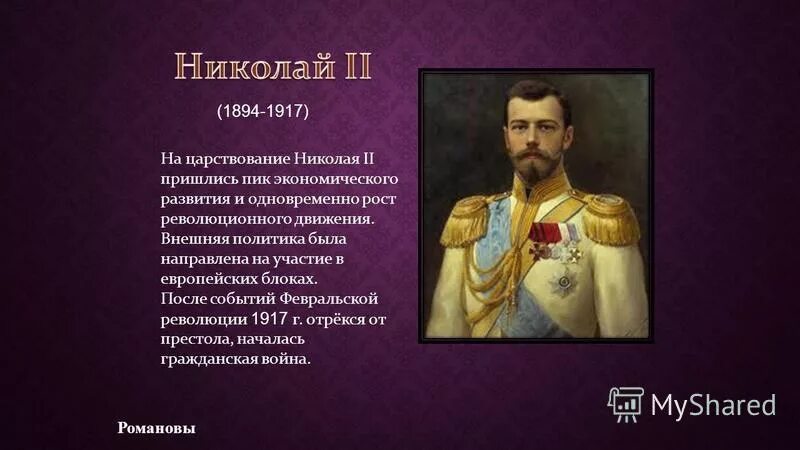 Николай II

(1894-1917)

На царствование Николая II пришлись пик экономического развития и одновременно рост революционного движения. Внешняя политика была направлена на участие в европейских блоках.
После событий Февральской революции 1917 г. отрёкся от престола, началась гражданская война.

MyShared

Романовы